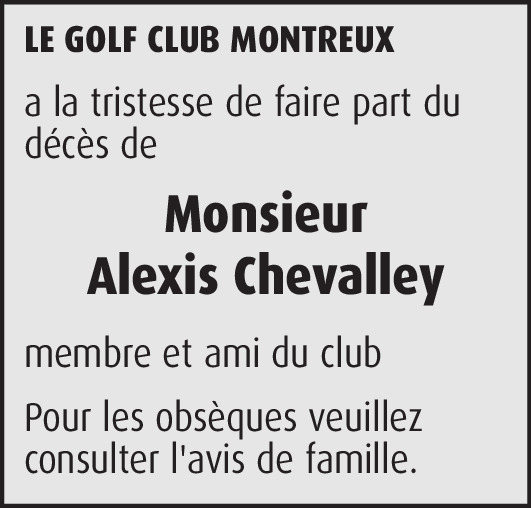 LE GOLF CLUB MONTREUX

a la tristesse de faire part du décès de

Monsieur
Alexis Chevalley

membre et ami du club

Pour les obsèques veuillez consulter l'avis de famille.